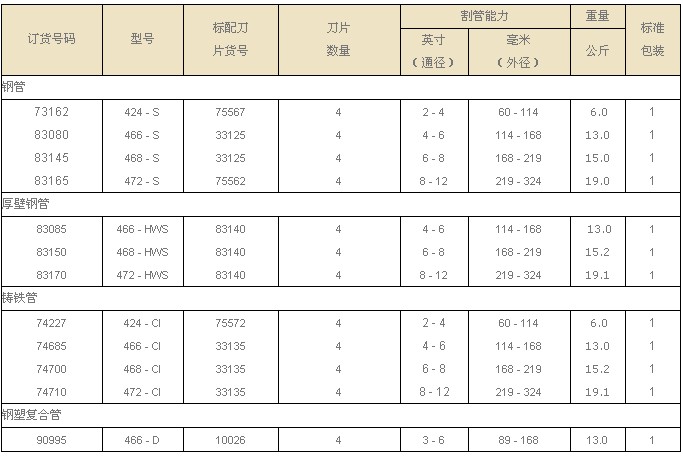 | 订货号码 | 型号 | 标配刀片货号 | 刀片数量 | 割管能力 英寸（通径） | 割管能力 毫米（外径） | 重量 公斤 | 标准包装 |
|---|---|---|---|---|---|---|---|
| 钢管 | | | | | | | |
| 73162 | 424 - S | 75567 | 4 | 2 - 4 | 60 - 114 | 6.0 | 1 |
| 83080 | 466 - S | 33125 | 4 | 4 - 6 | 114 - 168 | 13.0 | 1 |
| 83145 | 468 - S | 33125 | 4 | 6 - 8 | 168 - 219 | 15.0 | 1 |
| 83165 | 472 - S | 75562 | 4 | 8 - 12 | 219 - 324 | 19.0 | 1 |
| 厚壁钢管 | | | | | | | |
| 83085 | 466 - HWS | 83140 | 4 | 4 - 6 | 114 - 168 | 13.0 | 1 |
| 83150 | 468 - HWS | 83140 | 4 | 6 - 8 | 168 - 219 | 15.2 | 1 |
| 83170 | 472 - HWS | 83140 | 4 | 8 - 12 | 219 - 324 | 19.1 | 1 |
| 铸铁管 | | | | | | | |
| 74227 | 424 - CI | 75572 | 4 | 2 - 4 | 60 - 114 | 6.0 | 1 |
| 74685 | 466 - CI | 33135 | 4 | 4 - 6 | 114 - 168 | 13.0 | 1 |
| 74700 | 468 - CI | 33135 | 4 | 6 - 8 | 168 - 219 | 15.2 | 1 |
| 74710 | 472 - CI | 33135 | 4 | 8 - 12 | 219 - 324 | 19.1 | 1 |
| 钢塑复合管 | | | | | | | |
| 90995 | 466 - D | 10026 | 4 | 3 - 6 | 89 - 168 | 13.0 | 1 |